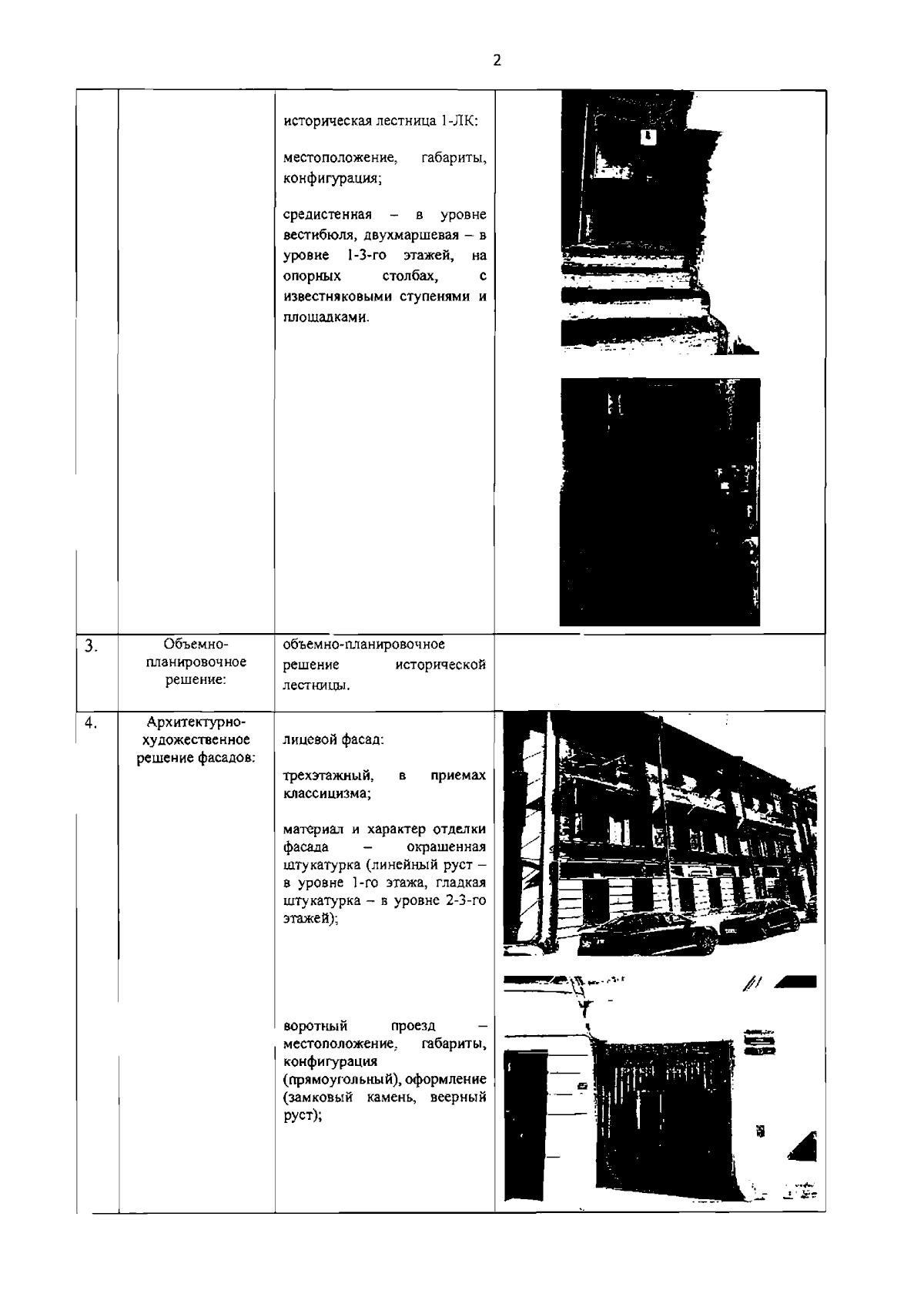 2

| | | | |
|---|---|---|---|
| | | историческая лестница 1-ЛК: местоположение, габариты, конфигурация; средистенная – в уровне вестибюля, двухмаршевая – в уровне 1-3-го этажей, на опорных столбах, с известняковыми ступенями и площадками. | |
| 3. | Объемно-планировочное решение: | объемно-планировочное решение исторической лестницы. | |
| 4. | Архитектурно-художественное решение фасадов: | лицевой фасад: трехэтажный, в приемах классицизма; материал и характер отделки фасада – окрашенная штукатурка (линейный руст – в уровне 1-го этажа, гладкая штукатурка – в уровне 2-3-го этажей); воротный проезд – местоположение, габариты, конфигурация (прямоугольный), оформление (замковый камень, веерный руст); | |